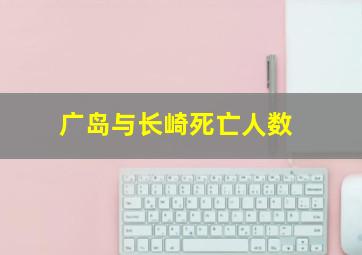 广岛与长崎死亡人数